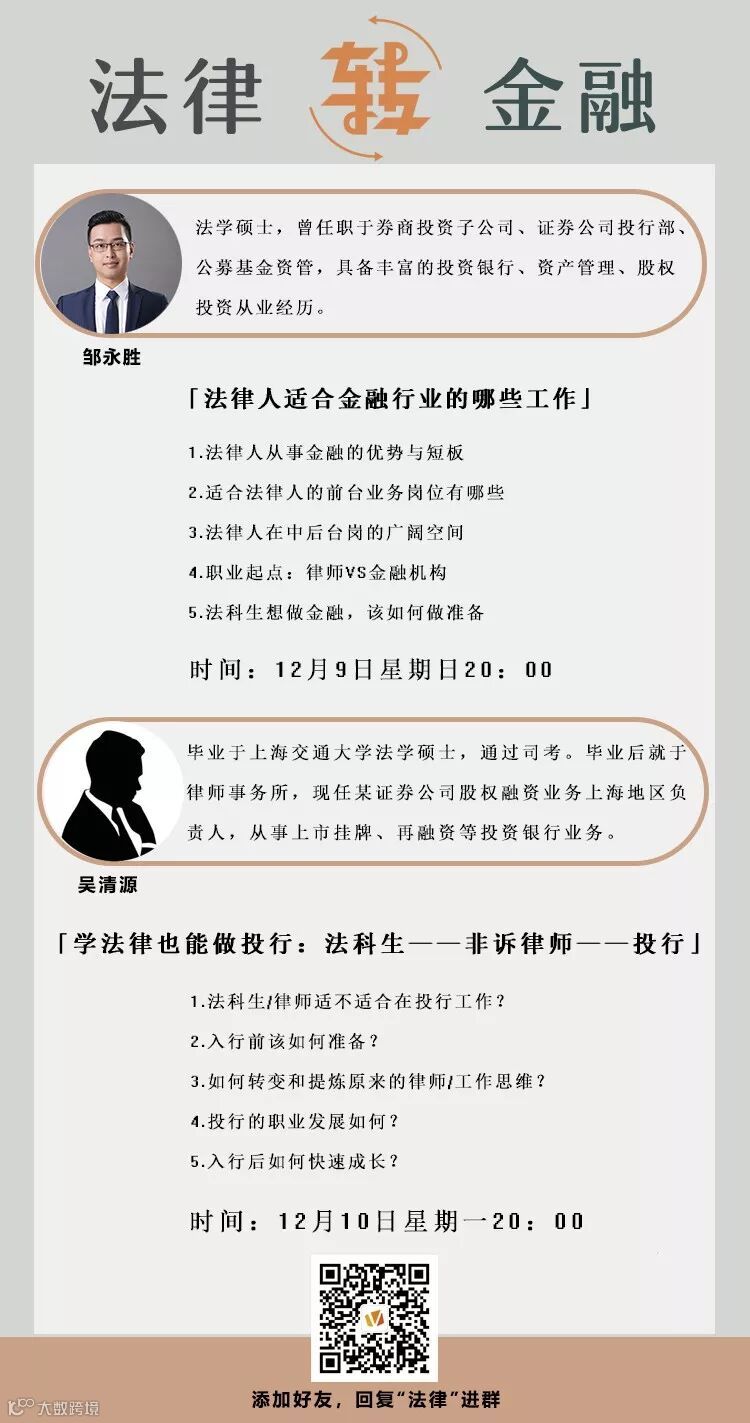 法律 转 金融

法学硕士，曾任职于券商投资子公司、证券公司投行部、公募基金资管，具备丰富的投资银行、资产管理、股权投资从业经历。

邹永胜

「法律人适合金融行业的哪些工作」

1.法律人从事金融的优势与短板

2.适合法律人的前台业务岗位有哪些

3.法律人在中后台岗的广阔空间

4.职业起点：律师VS金融机构

5.法科生想做金融，该如何做准备

时间：12月9日星期日20：00

毕业于上海交通大学法学硕士，通过司考。毕业后就于律师事务所，现任某证券公司股权融资业务上海地区负责人，从事上市挂牌、再融资等投资银行业务。

吴清源

「学法律也能做投行：法科生——非诉律师——投行」

1.法科生/律师适不适合在投行工作？

2.入行前该如何准备？

3.如何转变和提炼原来的律师/工作思维？

4.投行的职业发展如何？

5.入行后如何快速成长？

时间：12月10日星期一20：00

添加好友，回复“法律”进群

大数跨境